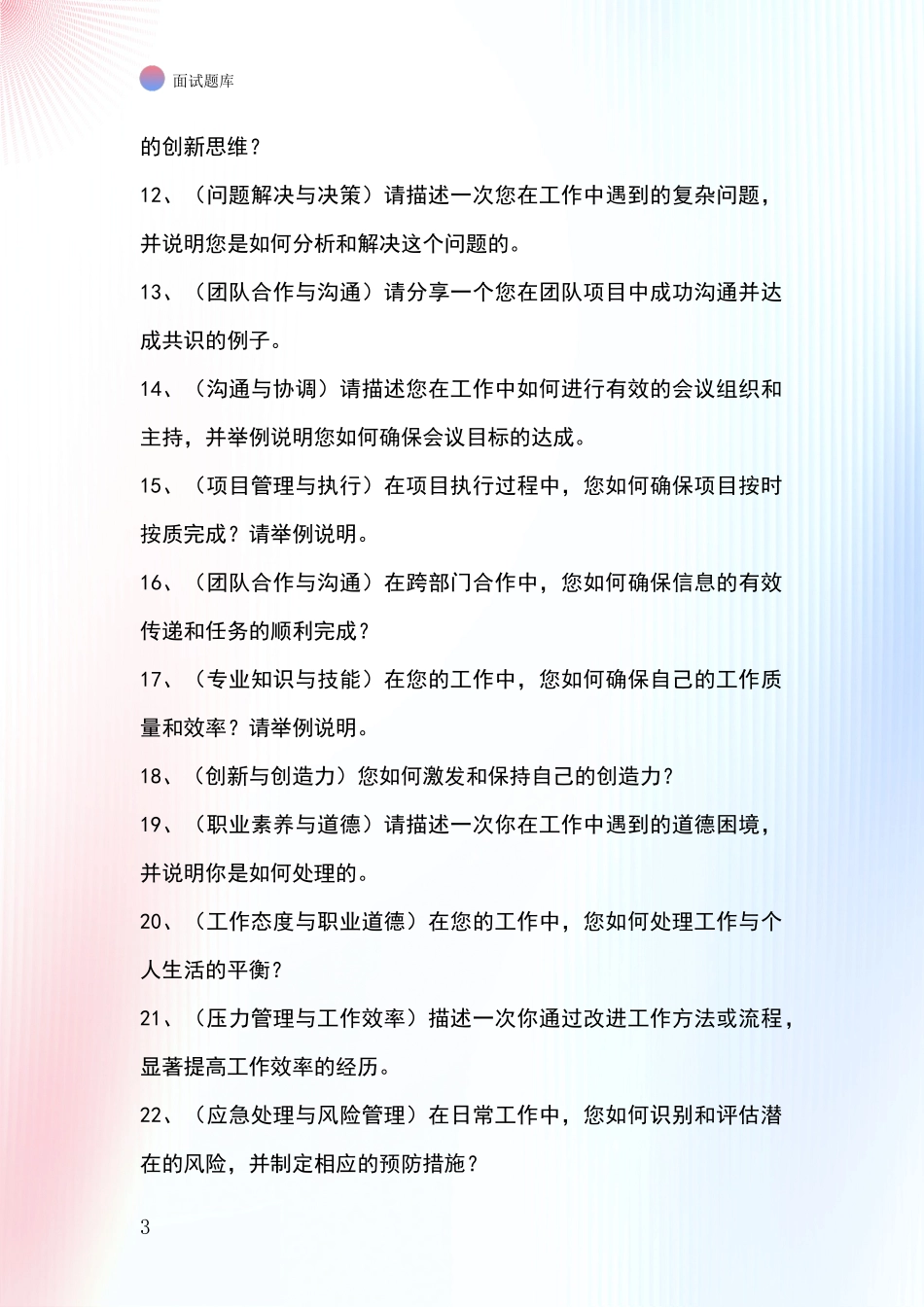 面试题库

的创新思维？

12、（问题解决与决策）请描述一次您在工作中遇到的复杂问题，并说明您是如何分析和解决这个问题的。

13、（团队合作与沟通）请分享一个您在团队项目中成功沟通并达成共识的例子。

14、（沟通与协调）请描述您在工作中如何进行有效的会议组织和主持，并举例说明您如何确保会议目标的达成。

15、（项目管理与执行）在项目执行过程中，您如何确保项目按时按质完成？请举例说明。

16、（团队合作与沟通）在跨部门合作中，您如何确保信息的有效传递和任务的顺利完成？

17、（专业知识与技能）在您的工作中，您如何确保自己的工作质量和效率？请举例说明。

18、（创新与创造力）您如何激发和保持自己的创造力？

19、（职业素养与道德）请描述一次你在工作中遇到的道德困境，并说明你是如何处理的。

20、（工作态度与职业道德）在您的工作中，您如何处理工作与个人生活的平衡？

21、（压力管理与工作效率）描述一次你通过改进工作方法或流程，显著提高工作效率的经历。

22、（应急处理与风险管理）在日常工作中，您如何识别和评估潜在的风险，并制定相应的预防措施？

3